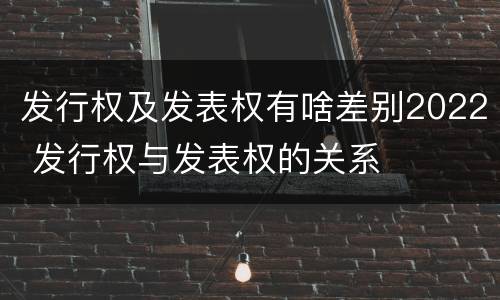 发行权及发表权有啥差别2022 发行权与发表权的关系